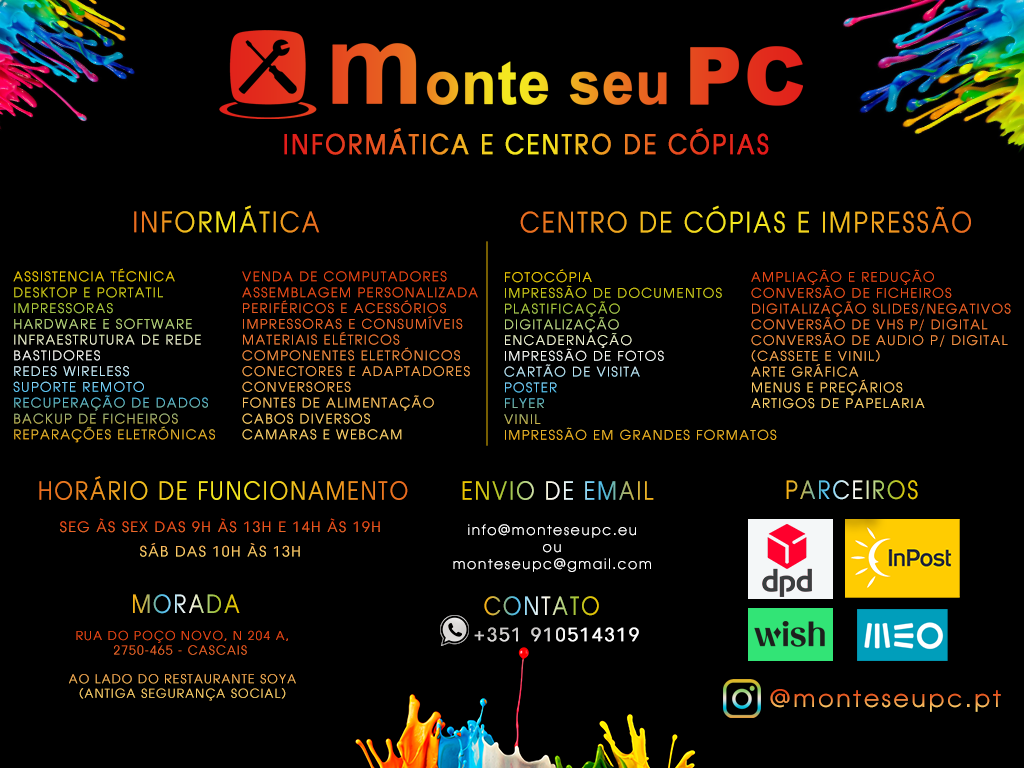 Monte seu PC
INFORMÁTICA E CENTRO DE CÓPIAS

INFORMÁTICA

ASSISTENCIA TÉCNICA
DESKTOP E PORTATIL
IMPRESSORAS
HARDWARE E SOFTWARE
INFRAESTRUTURA DE REDE
BASTIDORES
REDES WIRELESS
SUPORTE REMOTO
RECUPERAÇÃO DE DADOS
BACKUP DE FICHEIROS
REPARAÇÕES ELETRÓNICAS

VENDA DE COMPUTADORES
ASSEMBLAGEM PERSONALIZADA
PERIFÉRICOS E ACESSÓRIOS
IMPRESSORAS E CONSUMÍVEIS
MATERIAIS ELÉTRICOS
COMPONENTES ELETRÓNICOS
CONECTORES E ADAPTADORES
CONVERSORES
FONTES DE ALIMENTAÇÃO
CABOS DIVERSOS
CAMARAS E WEBCAM

CENTRO DE CÓPIAS E IMPRESSÃO

FOTOCÓPIA
IMPRESSÃO DE DOCUMENTOS
PLASTIFICAÇÃO
DIGITALIZAÇÃO
ENCADERNAÇÃO
IMPRESSÃO DE FOTOS
CARTÃO DE VISITA
POSTER
FLYER
VINIL
IMPRESSÃO EM GRANDES FORMATOS

AMPLIAÇÃO E REDUÇÃO
CONVERSÃO DE FICHEIROS
DIGITALIZAÇÃO SLIDES/NEGATIVOS
CONVERSÃO DE VHS P/ DIGITAL
CONVERSÃO DE AUDIO P/ DIGITAL (CASSETE E VINIL)
ARTE GRÁFICA
MENUS E PREÇÁRIOS
ARTIGOS DE PAPELARIA

HORÁRIO DE FUNCIONAMENTO
SEG ÀS SEX DAS 9H ÀS 13H E 14H ÀS 19H
SÁB DAS 10H ÀS 13H

MORADA
RUA DO POÇO NOVO, N 204 A, 2750-465 - CASCAIS

AO LADO DO RESTAURANTE SOYA (ANTIGA SEGURANÇA SOCIAL)

ENVIO DE EMAIL
info@monteseupc.eu
ou
monteseupc@gmail.com

CONTATO
+351 910514319

PARCEIROS
dpd
InPost
wish
MEO

@monteseupc.pt